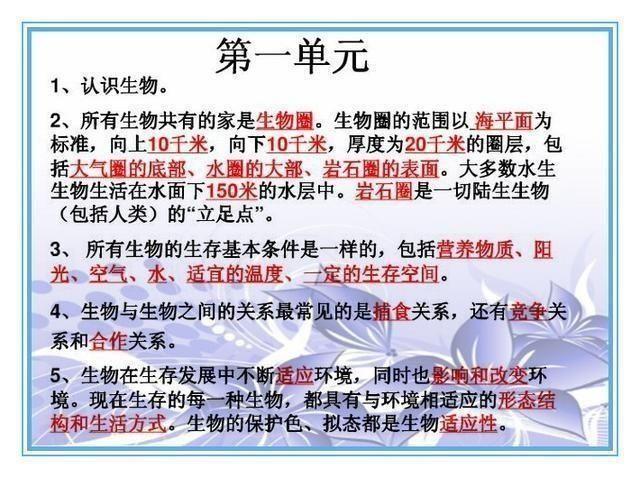 第一单元

1、认识生物。

2、所有生物共有的家是生物圈。生物圈的范围以海平面为标准，向上10千米，向下10千米，厚度为20千米的圈层，包括大气圈的底部、水圈的大部、岩石圈的表面。大多数水生生物生活在水面下150米的水层中。岩石圈是一切陆生生物（包括人类）的“立足点”。

3、 所有生物的生存基本条件是一样的，包括营养物质、阳光、空气、水、适宜的温度、一定的生存空间。

4、生物与生物之间的关系最常见的是捕食关系，还有竞争关系和合作关系。

5、生物在生存发展中不断适应环境，同时也影响和改变环境。现在生存的每一种生物，都具有与环境相适应的形态结构和生活方式。生物的保护色、拟态都是生物适应性。